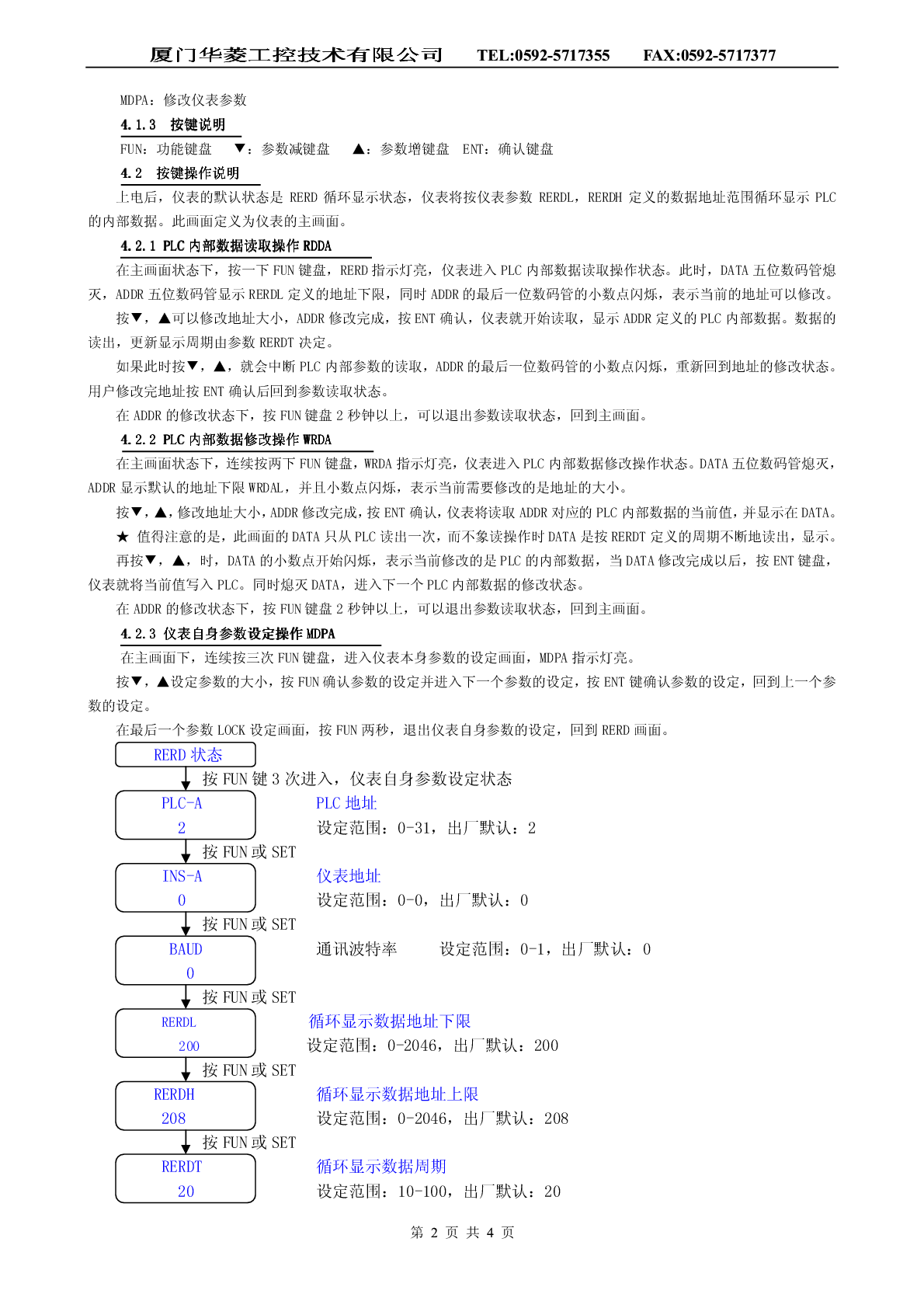 厦门华菱工控技术有限公司 TEL:0592-5717355 FAX:0592-5717377

MDPA：修改仪表参数

4.1.3 按键说明

FUN：功能键盘 ▼：参数减键盘 ▲：参数增键盘 ENT：确认键盘

4.2 按键操作说明

上电后，仪表的默认状态是 RERD 循环显示状态，仪表将按仪表参数 RERDL，RERDH 定义的数据地址范围循环显示 PLC 的内部数据。此画面定义为仪表的主画面。

4.2.1 PLC 内部数据读取操作 RDDA

在主画面状态下，按一下 FUN 键盘，RERD 指示灯亮，仪表进入 PLC 内部数据读取操作状态。此时，DATA 五位数码管熄灭，ADDR 五位数码管显示 RERDL 定义的地址下限，同时 ADDR 的最后一位数码管的小数点闪烁，表示当前的地址可以修改。

按▼，▲可以修改地址大小，ADDR 修改完成，按 ENT 确认，仪表就开始读取，显示 ADDR 定义的 PLC 内部数据。数据的读出，更新显示周期由参数 RERDT 决定。

如果此时按▼，▲，就会中断 PLC 内部参数的读取，ADDR 的最后一位数码管的小数点闪烁，重新回到地址的修改状态。用户修改完地址按 ENT 确认后回到参数读取状态。

在 ADDR 的修改状态下，按 FUN 键盘 2 秒钟以上，可以退出参数读取状态，回到主画面。

4.2.2 PLC 内部数据修改操作 WRDA

在主画面状态下，连续按两下 FUN 键盘，WRDA 指示灯亮，仪表进入 PLC 内部数据修改操作状态。DATA 五位数码管熄灭，ADDR 显示默认的地址下限 WRDAL，并且小数点闪烁，表示当前需要修改的是地址的大小。

按▼，▲，修改地址大小，ADDR 修改完成，按 ENT 确认，仪表将读取 ADDR 对应的 PLC 内部数据的当前值，并显示在 DATA。

★ 值得注意的是，此画面的 DATA 只从 PLC 读出一次，而不象读操作时 DATA 是按 RERDT 定义的周期不断地读出，显示。

再按▼，▲，时，DATA 的小数点开始闪烁，表示当前修改的是 PLC 的内部数据，当 DATA 修改完成以后，按 ENT 键盘，仪表就将当前值写入 PLC。同时熄灭 DATA，进入下一个 PLC 内部数据的修改状态。

在 ADDR 的修改状态下，按 FUN 键盘 2 秒钟以上，可以退出参数读取状态，回到主画面。

4.2.3 仪表自身参数设定操作 MDPA

在主画面下，连续按三次 FUN 键盘，进入仪表本身参数的设定画面，MDPA 指示灯亮。

按▼，▲设定参数的大小，按 FUN 确认参数的设定并进入下一个参数的设定，按 ENT 键确认参数的设定，回到上一个参数的设定。

在最后一个参数 LOCK 设定画面，按 FUN 两秒，退出仪表自身参数的设定，回到 RERD 画面。

RERD 状态

按 FUN 键 3 次进入，仪表自身参数设定状态

PLC-A
2

PLC 地址
设定范围：0-31，出厂默认：2

按 FUN 或 SET

INS-A
0

仪表地址
设定范围：0-0，出厂默认：0

按 FUN 或 SET

BAUD
0

通讯波特率 设定范围：0-1，出厂默认：0

按 FUN 或 SET

RERDL
200

循环显示数据地址下限
设定范围：0-2046，出厂默认：200

按 FUN 或 SET

RERDH
208

循环显示数据地址上限
设定范围：0-2046，出厂默认：208

按 FUN 或 SET

RERDT
20

循环显示数据周期
设定范围：10-100，出厂默认：20

第 2 页 共 4 页